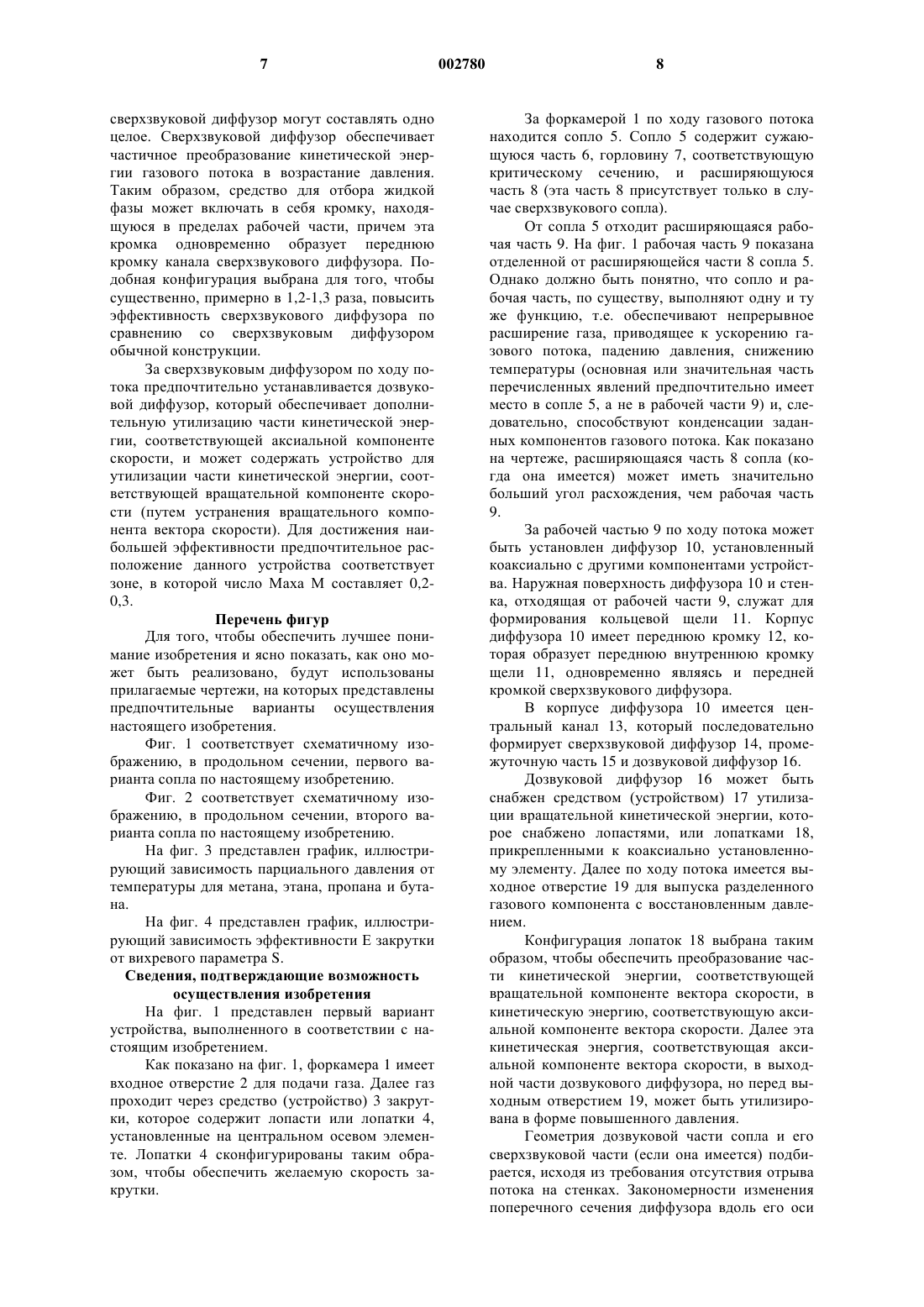 7 002780 8

сверхзвуковой диффузор могут составлять одно целое. Сверхзвуковой диффузор обеспечивает частичное преобразование кинетической энергии газового потока в возрастание давления. Таким образом, средство для отбора жидкой фазы может включать в себя кромку, находящуюся в пределах рабочей части, причем эта кромка одновременно образует переднюю кромку канала сверхзвукового диффузора. Подобная конфигурация выбрана для того, чтобы существенно, примерно в 1,2-1,3 раза, повысить эффективность сверхзвукового диффузора по сравнению со сверхзвуковым диффузором обычной конструкции.

За сверхзвуковым диффузором по ходу потока предпочтительно устанавливается дозвуковой диффузор, который обеспечивает дополнительную утилизацию части кинетической энергии, соответствующей аксиальной компоненте скорости, и может содержать устройство для утилизации части кинетической энергии, соответствующей вращательной компоненте скорости (путем устранения вращательного компонента вектора скорости). Для достижения наибольшей эффективности предпочтительное расположение данного устройства соответствует зоне, в которой число Маха М составляет 0,2-0,3.

Перечень фигур

Для того, чтобы обеспечить лучшее понимание изобретения и ясно показать, как оно может быть реализовано, будут использованы прилагаемые чертежи, на которых представлены предпочтительные варианты осуществления настоящего изобретения.

Фиг. 1 соответствует схематичному изображению, в продольном сечении, первого варианта сопла по настоящему изобретению.

Фиг. 2 соответствует схематичному изображению, в продольном сечении, второго варианта сопла по настоящему изобретению.

На фиг. 3 представлен график, иллюстрирующий зависимость парциального давления от температуры для метана, этана, пропана и бутана.

На фиг. 4 представлен график, иллюстрирующий зависимость эффективности Е закрутки от вихревого параметра S.

Сведения, подтверждающие возможность осуществления изобретения

На фиг. 1 представлен первый вариант устройства, выполненного в соответствии с настоящим изобретением.

Как показано на фиг. 1, форкамера 1 имеет входное отверстие 2 для подачи газа. Далее газ проходит через средство (устройство) 3 закрутки, которое содержит лопасти или лопатки 4, установленные на центральном осевом элементе. Лопатки 4 сконфигурированы таким образом, чтобы обеспечить желаемую скорость закрутки.

За форкамерой 1 по ходу газового потока находится сопло 5. Сопло 5 содержит сужающуюся часть 6, горловину 7, соответствующую критическому сечению, и расширяющуюся часть 8 (эта часть 8 присутствует только в случае сверхзвукового сопла).

От сопла 5 отходит расширяющаяся рабочая часть 9. На фиг. 1 рабочая часть 9 показана отделенной от расширяющейся части 8 сопла 5. Однако должно быть понятно, что сопло и рабочая часть, по существу, выполняют одну и ту же функцию, т.е. обеспечивают непрерывное расширение газа, приводящее к ускорению газового потока, падению давления, снижению температуры (основная или значительная часть перечисленных явлений предпочтительно имеет место в сопле 5, а не в рабочей части 9) и, следовательно, способствуют конденсации заданных компонентов газового потока. Как показано на чертеже, расширяющаяся часть 8 сопла (когда она имеется) может иметь значительно больший угол расхождения, чем рабочая часть 9.

За рабочей частью 9 по ходу потока может быть установлен диффузор 10, установленный коаксиально с другими компонентами устройства. Наружная поверхность диффузора 10 и стенка, отходящая от рабочей части 9, служат для формирования кольцевой щели 11. Корпус диффузора 10 имеет переднюю кромку 12, которая образует переднюю внутреннюю кромку щели 11, одновременно являясь и передней кромкой сверхзвукового диффузора.

В корпусе диффузора 10 имеется центральный канал 13, который последовательно формирует сверхзвуковой диффузор 14, промежуточную часть 15 и дозвуковой диффузор 16.

Дозвуковой диффузор 16 может быть снабжен средством (устройством) 17 утилизации вращательной кинетической энергии, которое снабжено лопастями, или лопатками 18, прикрепленными к коаксиально установленному элементу. Далее по ходу потока имеется выходное отверстие 19 для выпуска разделенного газового компонента с восстановленным давлением.

Конфигурация лопаток 18 выбрана таким образом, чтобы обеспечить преобразование части кинетической энергии, соответствующей вращательной компоненте вектора скорости, в кинетическую энергию, соответствующую аксиальной компоненте вектора скорости. Далее эта кинетическая энергия, соответствующая аксиальной компоненте вектора скорости, в выходной части дозвукового диффузора, но перед выходным отверстием 19, может быть утилизирована в форме повышенного давления.

Геометрия дозвуковой части сопла и его сверхзвуковой части (если она имеется) подбирается, исходя из требования отсутствия отрыва потока на стенках. Закономерности изменения поперечного сечения диффузора вдоль его оси